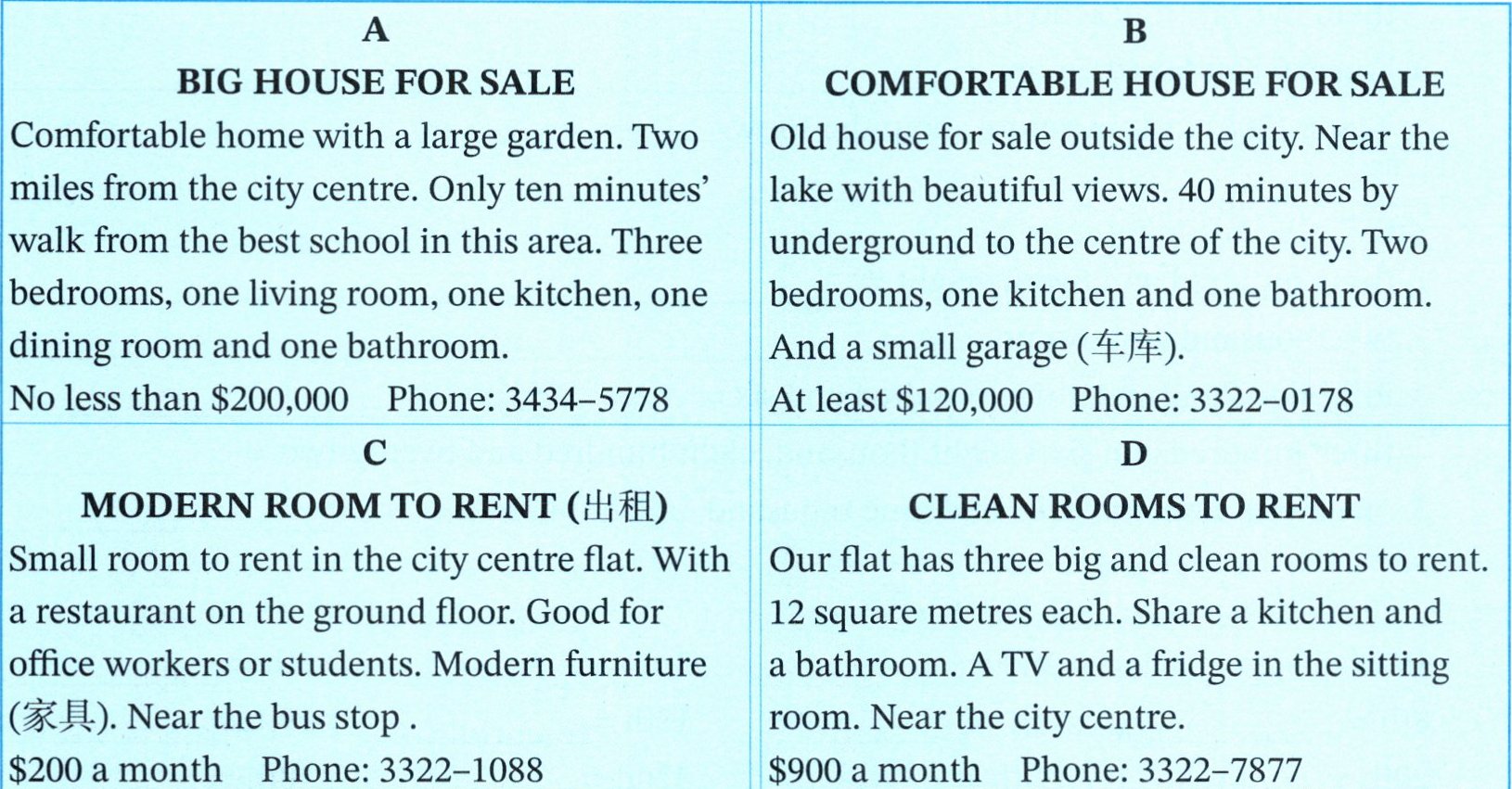 A

BIG HOUSE FOR SALE

Comfortable home with a large garden. Two miles from the city centre. Only ten minutes' walk from the best school in this area. Three bedrooms, one living room, one kitchen, one dining room and one bathroom.

No less than $200,000 Phone: 3434–5778

B

COMFORTABLE HOUSE FOR SALE

Old house for sale outside the city. Near the lake with beautiful views. 40 minutes by underground to the centre of the city. Two bedrooms, one kitchen and one bathroom. And a small garage (车库).

At least $120,000 Phone: 3322–0178

C

MODERN ROOM TO RENT (出租)

Small room to rent in the city centre flat. With a restaurant on the ground floor. Good for office workers or students. Modern furniture (家具). Near the bus stop .

$200 a month Phone: 3322–1088

D

CLEAN ROOMS TO RENT

Our flat has three big and clean rooms to rent. 12 square metres each. Share a kitchen and a bathroom. A TV and a fridge in the sitting room. Near the city centre.

$900 a month Phone: 3322–7877